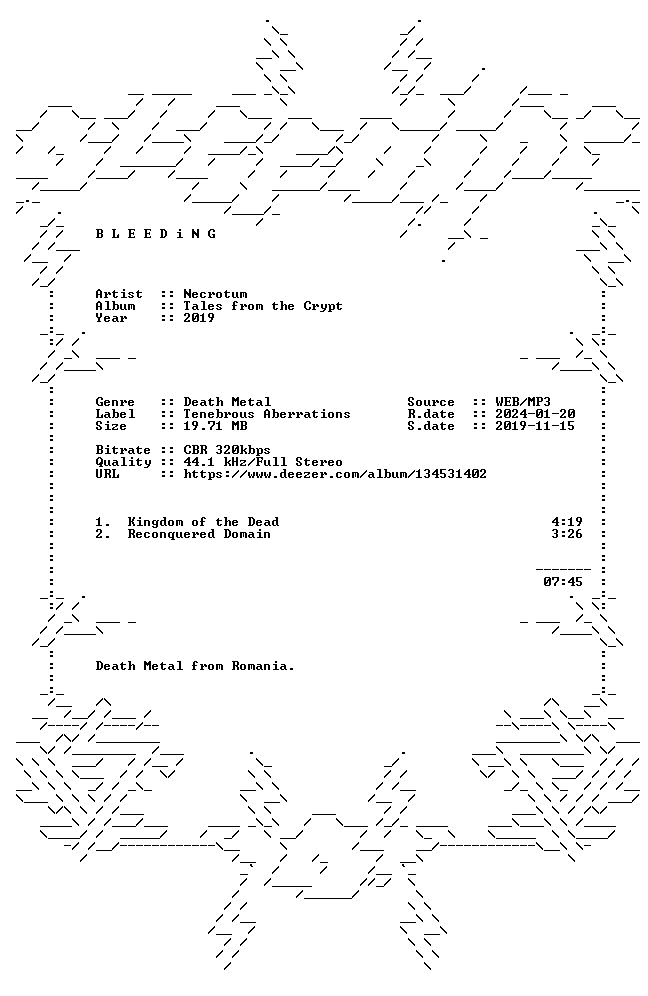 B L E E D i N G

Artist :: Necrotum
Album :: Tales from the Crypt
Year :: 2019

Genre :: Death Metal
Label :: Tenebrous Aberrations
Size :: 19.71 MB

Source :: WEB/MP3
R.date :: 2024-01-20
S.date :: 2019-11-15

Bitrate :: CBR 320kbps
Quality :: 44.1 kHz/Full Stereo
URL :: https://www.deezer.com/album/134531402

1. Kingdom of the Dead 4:19
2. Reconquered Domain 3:26

07:45

Death Metal from Romania.